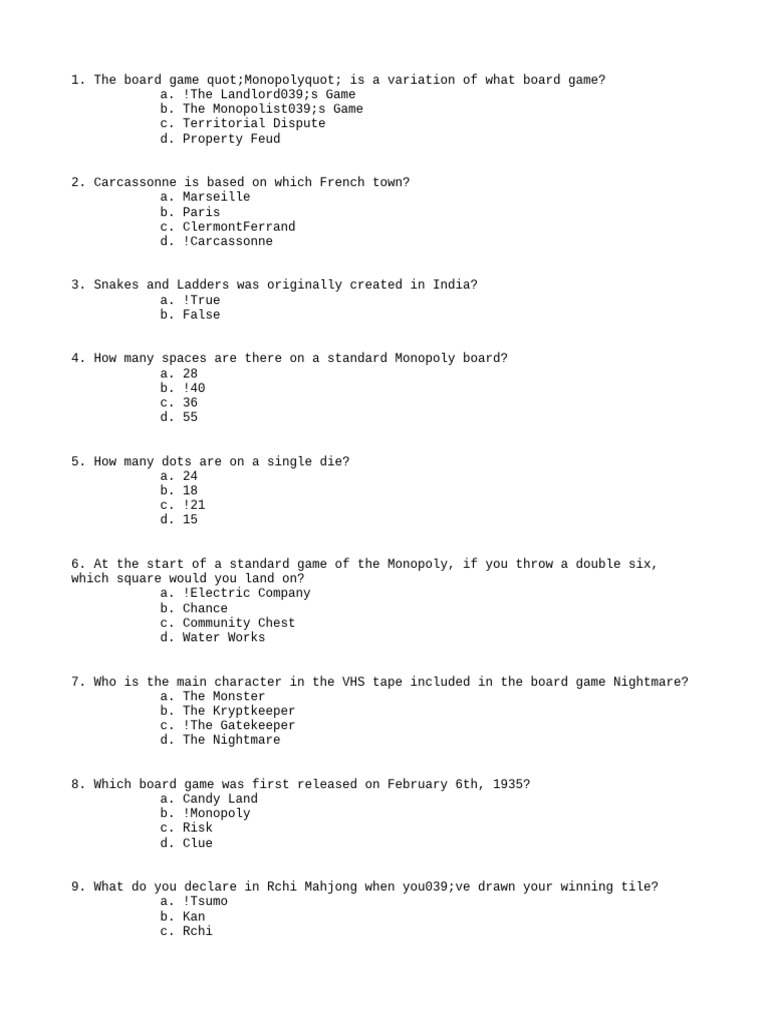 1. The board game quot;Monopolyquot; is a variation of what board game?
a. !The Landlord039;s Game
b. The Monopolist039;s Game
c. Territorial Dispute
d. Property Feud

2. Carcassonne is based on which French town?
a. Marseille
b. Paris
c. ClermontFerrand
d. !Carcassonne

3. Snakes and Ladders was originally created in India?
a. !True
b. False

4. How many spaces are there on a standard Monopoly board?
a. 28
b. !40
c. 36
d. 55

5. How many dots are on a single die?
a. 24
b. 18
c. !21
d. 15

6. At the start of a standard game of the Monopoly, if you throw a double six, which square would you land on?
a. !Electric Company
b. Chance
c. Community Chest
d. Water Works

7. Who is the main character in the VHS tape included in the board game Nightmare?
a. The Monster
b. The Kryptkeeper
c. !The Gatekeeper
d. The Nightmare

8. Which board game was first released on February 6th, 1935?
a. Candy Land
b. !Monopoly
c. Risk
d. Clue

9. What do you declare in Rchi Mahjong when you039;ve drawn your winning tile?
a. !Tsumo
b. Kan
c. Rchi